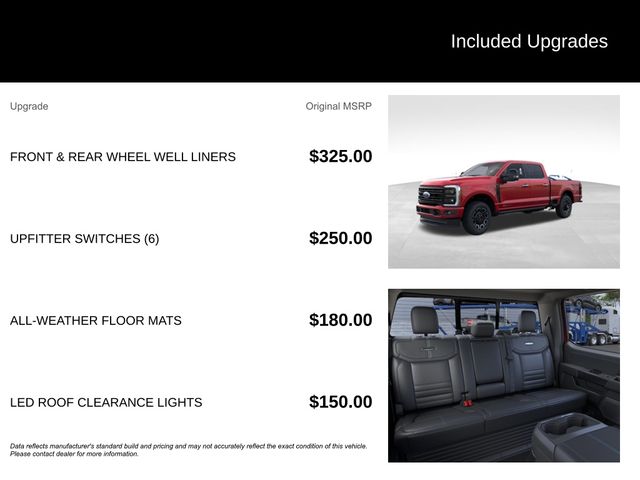 Included Upgrades

| Upgrade | Original MSRP |
|---|---|
| FRONT & REAR WHEEL WELL LINERS | $325.00 |
| UPFITTER SWITCHES (6) | $250.00 |
| ALL-WEATHER FLOOR MATS | $180.00 |
| LED ROOF CLEARANCE LIGHTS | $150.00 |

Data reflects manufacturer's standard build and pricing and may not accurately reflect the exact condition of this vehicle. Please contact dealer for more information.